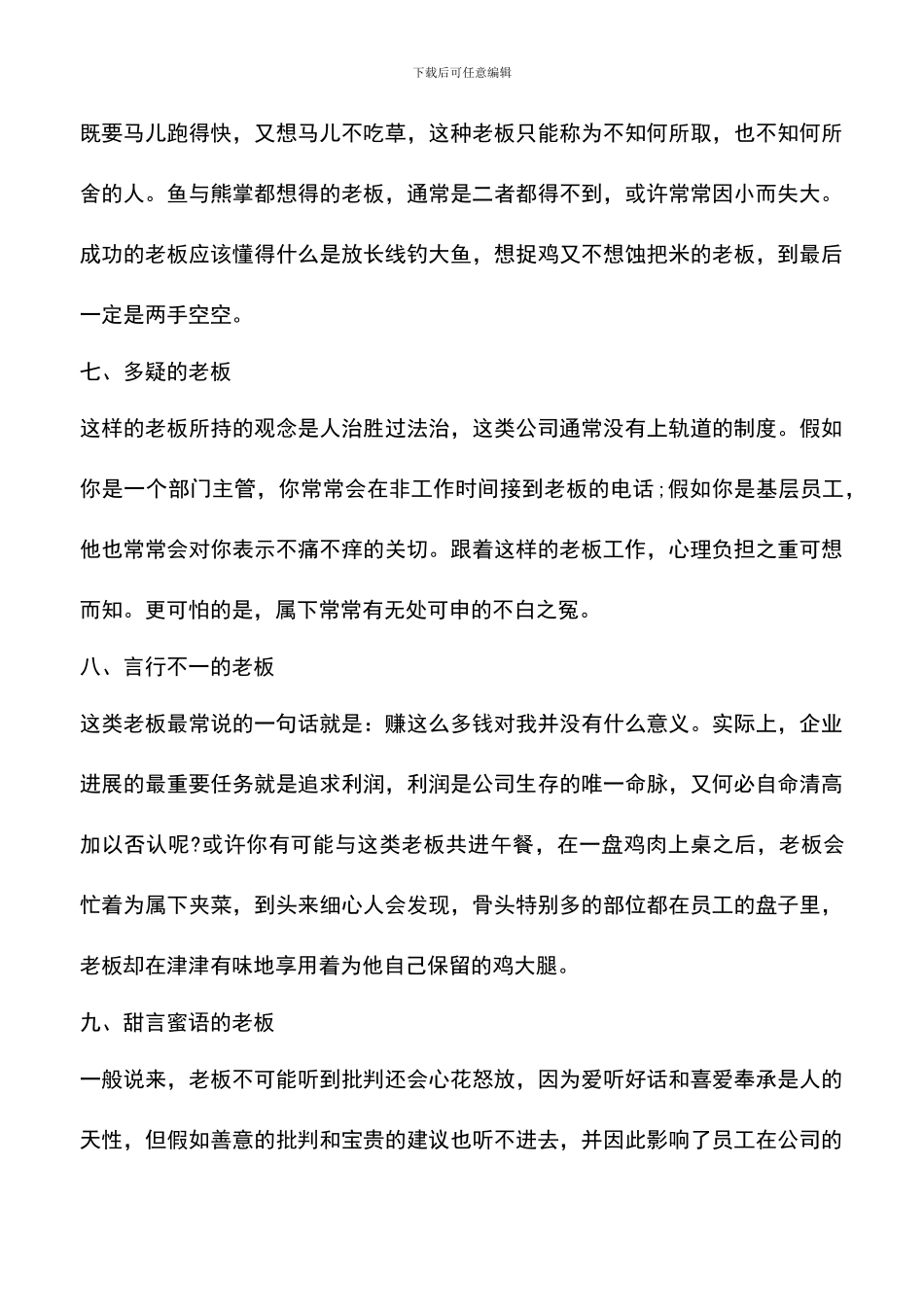 下载后可任意编辑

既要马儿跑得快，又想马儿不吃草，这种老板只能称为不知何所取，也不知何所舍的人。鱼与熊掌都想得的老板，通常是二者都得不到，或许常常因小而失大。成功的老板应该懂得什么是放长线钓大鱼，想捉鸡又不想蚀把米的老板，到最后一定是两手空空。

七、多疑的老板

这样的老板所持的观念是人治胜过法治，这类公司通常没有上轨道的制度。假如你是一个部门主管，你常常会在非工作时间接到老板的电话;假如你是基层员工，他也常常会对你表示不痛不痒的关切。跟着这样的老板工作，心理负担之重可想而知。更可怕的是，属下常常有无处可申的不白之冤。

八、言行不一的老板

这类老板最常说的一句话就是：赚这么多钱对我并没有什么意义。实际上，企业进展的最重要任务就是追求利润，利润是公司生存的唯一命脉，又何必自命清高加以否认呢?或许你有可能与这类老板共进午餐，在一盘鸡肉上桌之后，老板会忙着为属下夹菜，到头来细心人会发现，骨头特别多的部位都在员工的盘子里，老板却在津津有味地享用着为他自己保留的鸡大腿。

九、甜言蜜语的老板

一般说来，老板不可能听到批判还会心花怒放，因为爱听好话和喜爱奉承是人的天性，但假如善意的批判和宝贵的建议也听不进去，并因此影响了员工在公司的